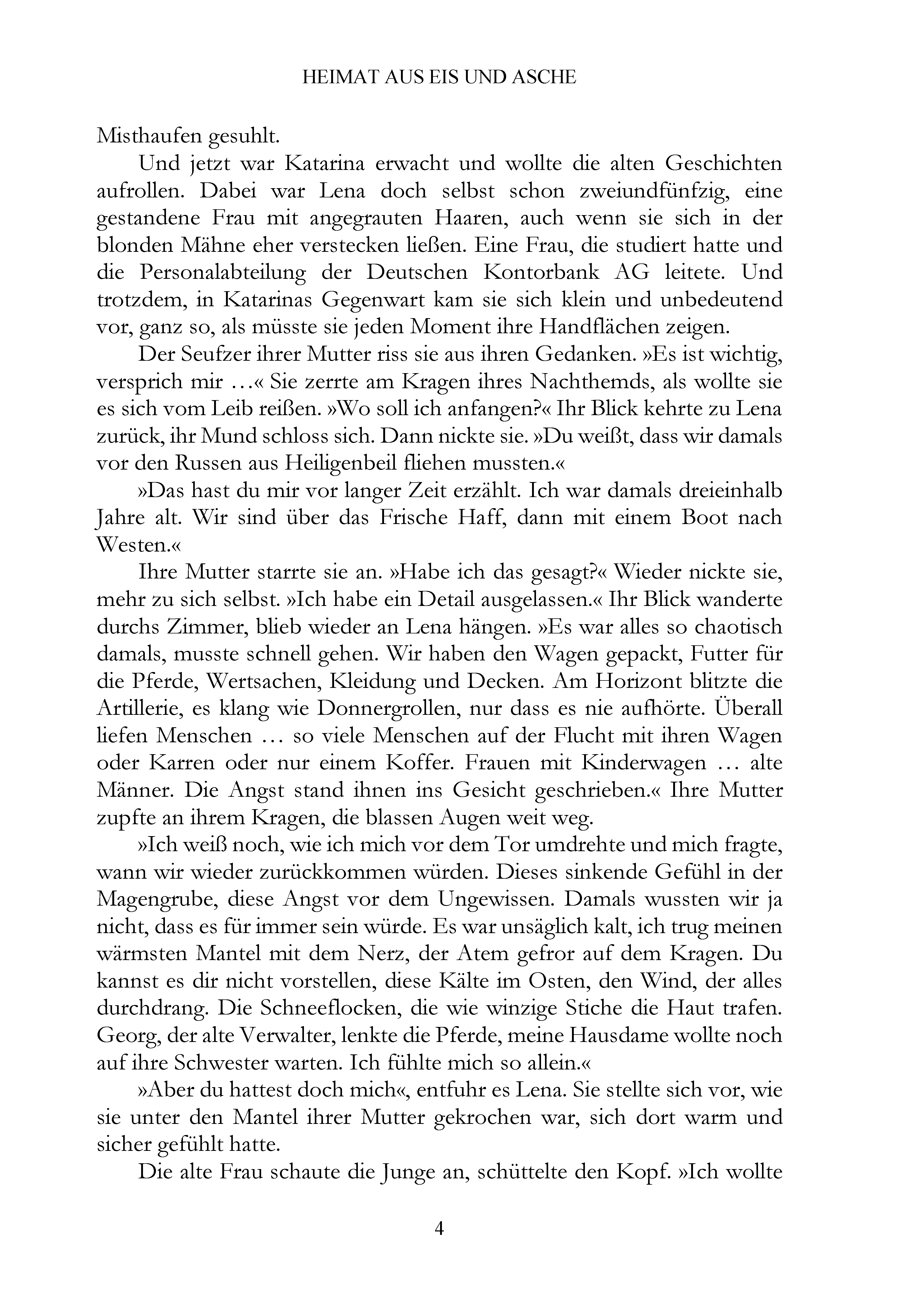 HEIMAT AUS EIS UND ASCHE

Misthaufen gesuhlt.

Und jetzt war Katarina erwacht und wollte die alten Geschichten aufrollen. Dabei war Lena doch selbst schon zweiundfünfzig, eine gestandene Frau mit angegrauten Haaren, auch wenn sie sich in der blonden Mähne eher verstecken ließen. Eine Frau, die studiert hatte und die Personalabteilung der Deutschen Kontorbank AG leitete. Und trotzdem, in Katarinas Gegenwart kam sie sich klein und unbedeutend vor, ganz so, als müsste sie jeden Moment ihre Handflächen zeigen.

Der Seufzer ihrer Mutter riss sie aus ihren Gedanken. »Es ist wichtig, versprich mir …« Sie zerrte am Kragen ihres Nachthemds, als wollte sie es sich vom Leib reißen. »Wo soll ich anfangen?« Ihr Blick kehrte zu Lena zurück, ihr Mund schloss sich. Dann nickte sie. »Du weißt, dass wir damals vor den Russen aus Heiligenbeil fliehen mussten.«

»Das hast du mir vor langer Zeit erzählt. Ich war damals dreieinhalb Jahre alt. Wir sind über das Frische Haff, dann mit einem Boot nach Westen.«

Ihre Mutter starrte sie an. »Habe ich das gesagt?« Wieder nickte sie, mehr zu sich selbst. »Ich habe ein Detail ausgelassen.« Ihr Blick wanderte durchs Zimmer, blieb wieder an Lena hängen. »Es war alles so chaotisch damals, musste schnell gehen. Wir haben den Wagen gepackt, Futter für die Pferde, Wertsachen, Kleidung und Decken. Am Horizont blitzte die Artillerie, es klang wie Donnergrollen, nur dass es nie aufhörte. Überall liefen Menschen … so viele Menschen auf der Flucht mit ihren Wagen oder Karren oder nur einem Koffer. Frauen mit Kinderwagen … alte Männer. Die Angst stand ihnen ins Gesicht geschrieben.« Ihre Mutter zupfte an ihrem Kragen, die blassen Augen weit weg.

»Ich weiß noch, wie ich mich vor dem Tor umdrehte und mich fragte, wann wir wieder zurückkommen würden. Dieses sinkende Gefühl in der Magengrube, diese Angst vor dem Ungewissen. Damals wussten wir ja nicht, dass es für immer sein würde. Es war unsäglich kalt, ich trug meinen wärmsten Mantel mit dem Nerz, der Atem gefror auf dem Kragen. Du kannst es dir nicht vorstellen, diese Kälte im Osten, den Wind, der alles durchdrang. Die Schneeflocken, die wie winzige Stiche die Haut trafen. Georg, der alte Verwalter, lenkte die Pferde, meine Hausdame wollte noch auf ihre Schwester warten. Ich fühlte mich so allein.«

»Aber du hattest doch mich«, entfuhr es Lena. Sie stellte sich vor, wie sie unter den Mantel ihrer Mutter gekrochen war, sich dort warm und sicher gefühlt hatte.

Die alte Frau schaute die Junge an, schüttelte den Kopf. »Ich wollte

4